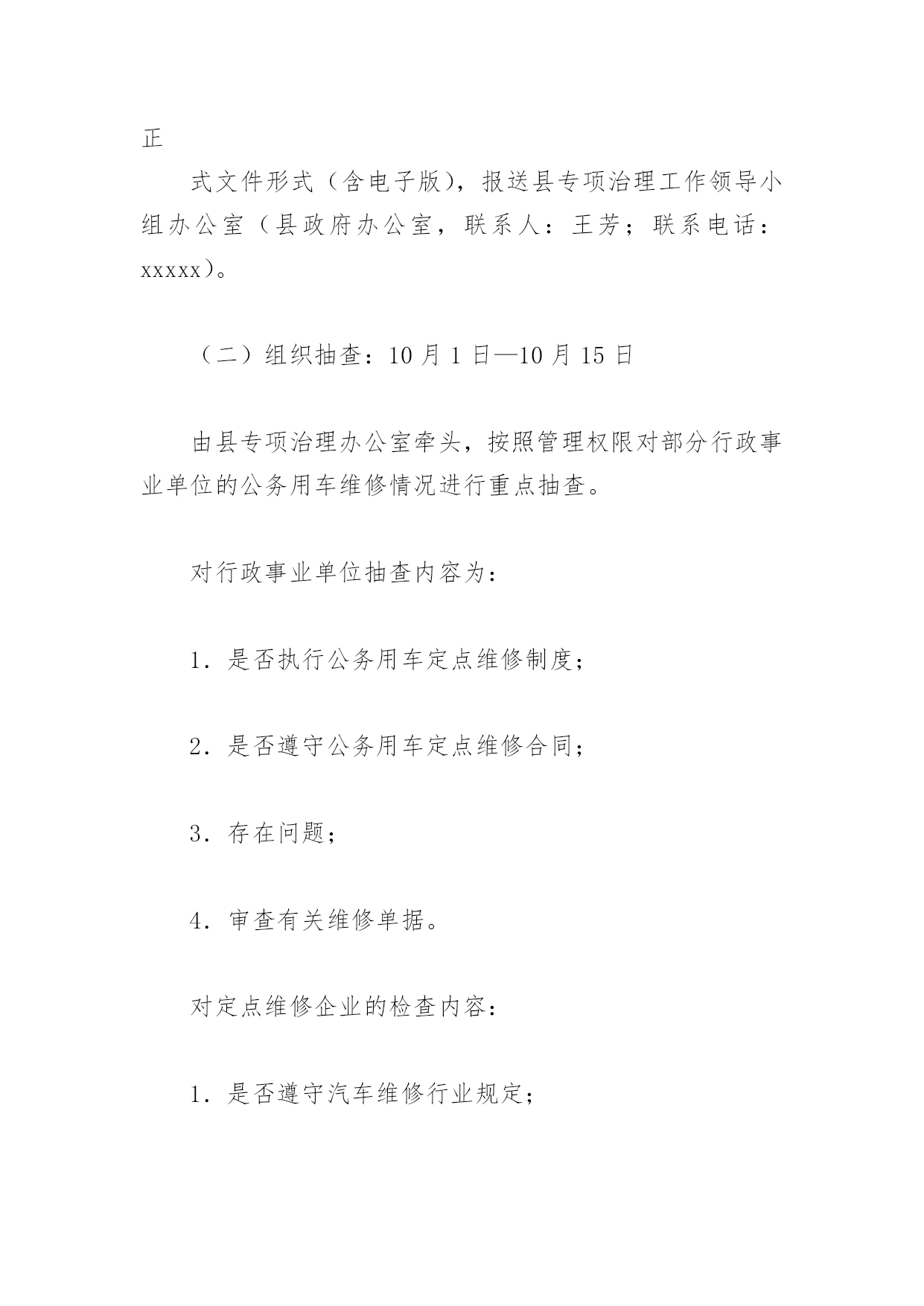 正

式文件形式（含电子版），报送县专项治理工作领导小组办公室（县政府办公室，联系人：王芳；联系电话：xxxxx）。

（二）组织抽查：10 月 1 日—10 月 15 日

由县专项治理办公室牵头，按照管理权限对部分行政事业单位的公务用车维修情况进行重点抽查。

对行政事业单位抽查内容为：

1．是否执行公务用车定点维修制度；

2．是否遵守公务用车定点维修合同；

3．存在问题；

4．审查有关维修单据。

对定点维修企业的检查内容：

1．是否遵守汽车维修行业规定；